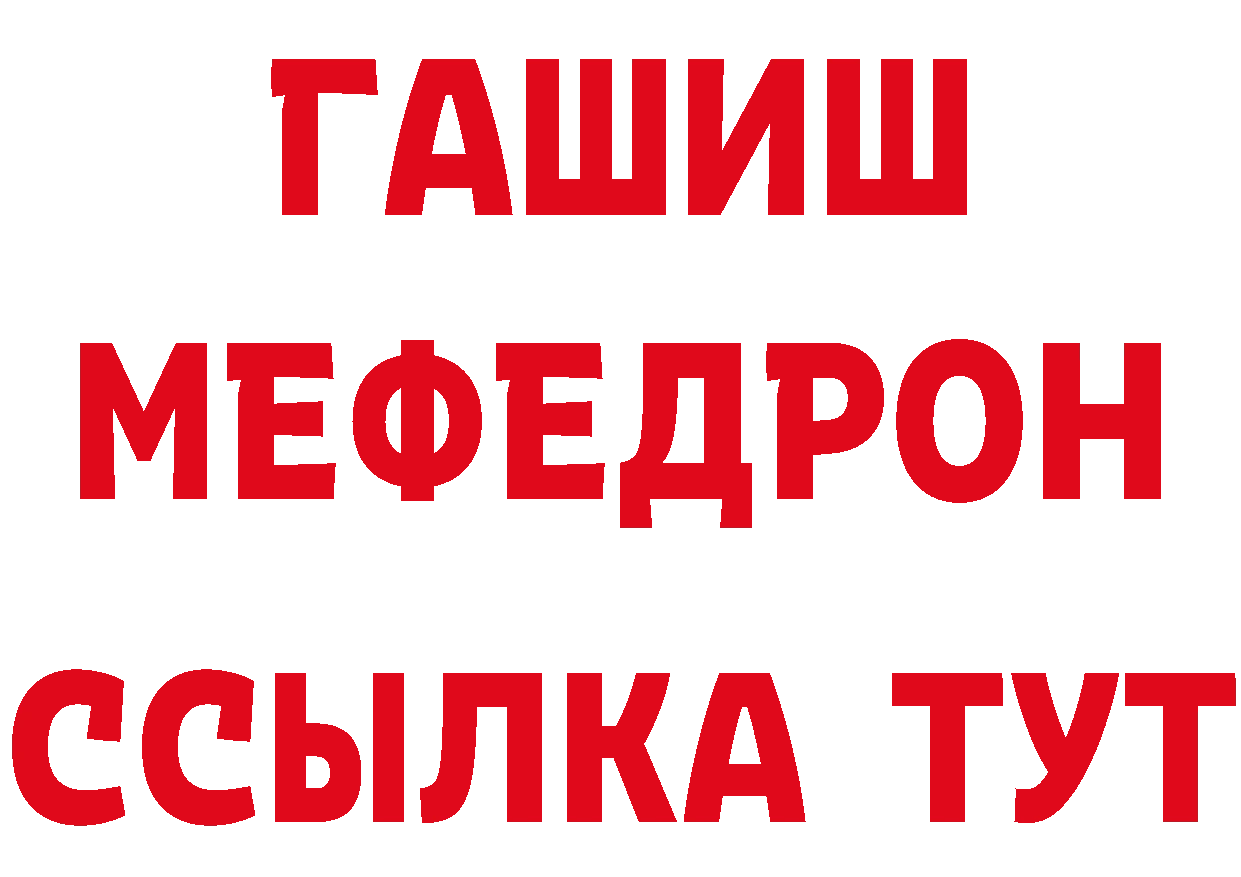 ГАШИШ
МЕФЕДРОН
ССЫЛКА ТУТ